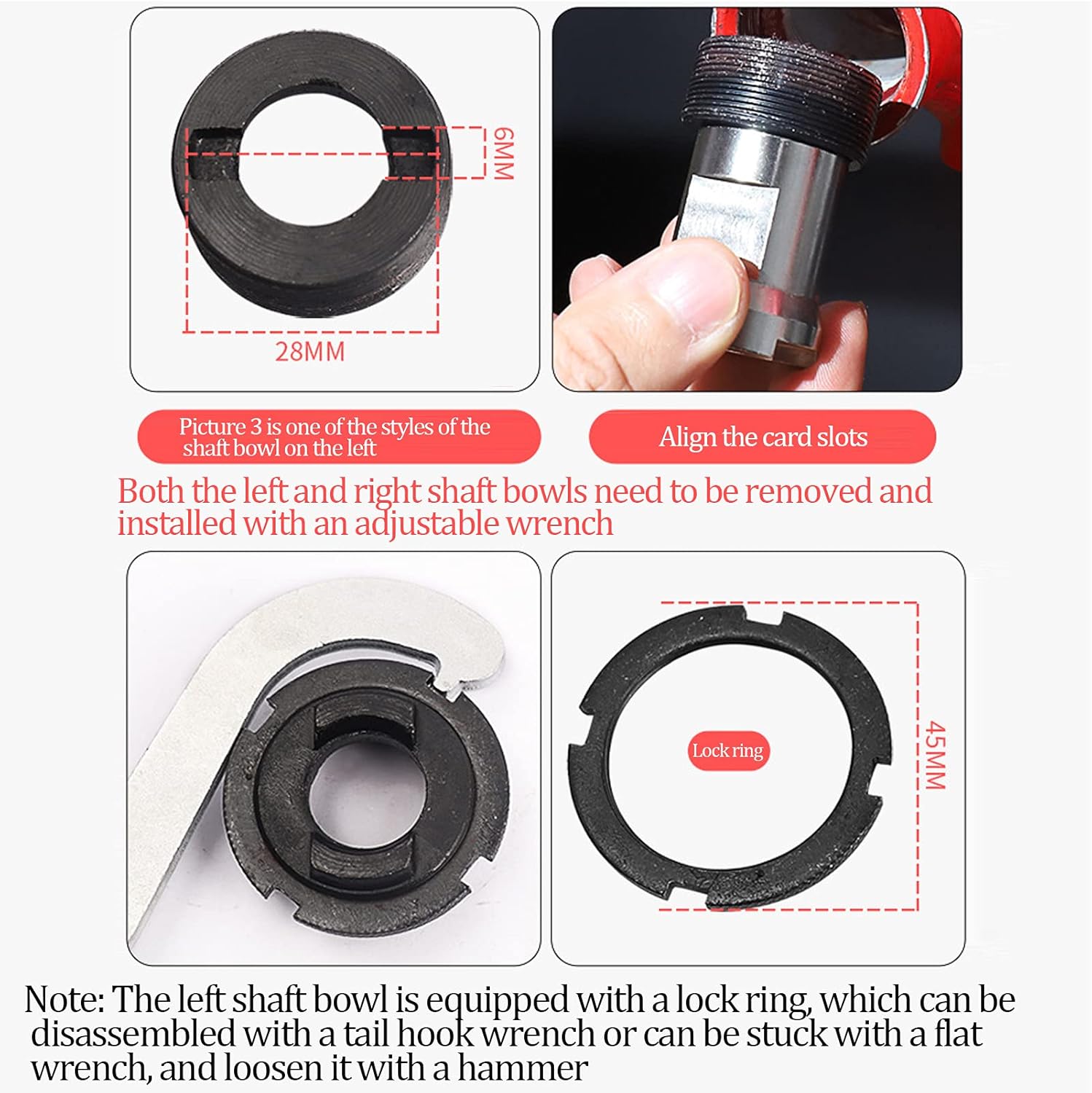 6MM

28MM

Picture 3 is one of the styles of the shaft bowl on the left

Align the card slots

Both the left and right shaft bowls need to be removed and installed with an adjustable wrench

Lock ring

45MM

Note: The left shaft bowl is equipped with a lock ring, which can be disassembled with a tail hook wrench or can be stuck with a flat wrench, and loosen it with a hammer